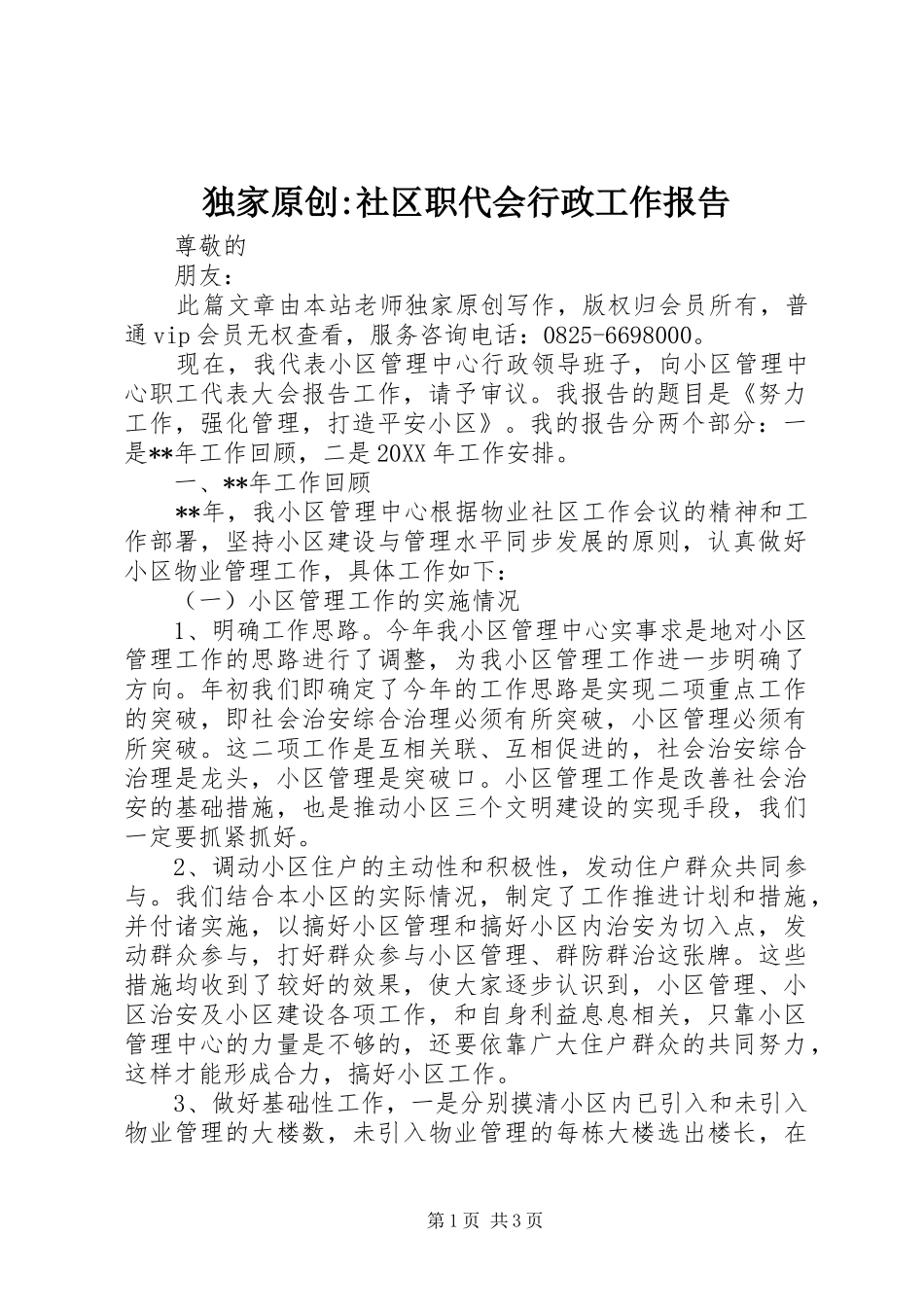 独家原创:社区职代会行政工作报告

尊敬的

朋友：

此篇文章由本站老师独家原创写作，版权归会员所有，普通vip会员无权查看，服务咨询电话：0825-6698000。

现在，我代表小区管理中心行政领导班子，向小区管理中心职工代表大会报告工作，请予审议。我报告的题目是《努力工作，强化管理，打造平安小区》。我的报告分两个部分：一是**年工作回顾，二是20XX年工作安排。

一、**年工作回顾

**年，我小区管理中心根据物业社区工作会议的精神和工作部署，坚持小区建设与管理水平同步发展的原则，认真做好小区物业管理工作，具体工作如下：

（一）小区管理工作的实施情况

1、明确工作思路。今年我小区管理中心实事求是地对小区管理工作的思路进行了调整，为我小区管理工作进一步明确了方向。年初我们即确定了今年的工作思路是实现二项重点工作的突破，即社会治安综合治理必须有所突破，小区管理必须有所突破。这二项工作是互相关联、互相促进的，社会治安综合治理是龙头，小区管理是突破口。小区管理工作是改善社会治安的基础措施，也是推动小区三个文明建设的实现手段，我们一定要抓紧抓好。

2、调动小区住户的主动性和积极性，发动住户群众共同参与。我们结合本小区的实际情况，制定了工作推进计划和措施，并付诸实施，以搞好小区管理和搞好小区内治安为切入点，发动群众参与，打好群众参与小区管理、群防群治这张牌。这些措施均收到了较好的效果，使大家逐步认识到，小区管理、小区治安及小区建设各项工作，和自身利益息息相关，只靠小区管理中心的力量是不够的，还要依靠广大住户群众的共同努力，这样才能形成合力，搞好小区工作。

3、做好基础性工作，一是分别摸清小区内已引入和未引入物业管理的大楼数，未引入物业管理的每栋大楼选出楼长，在

第1页 共3页